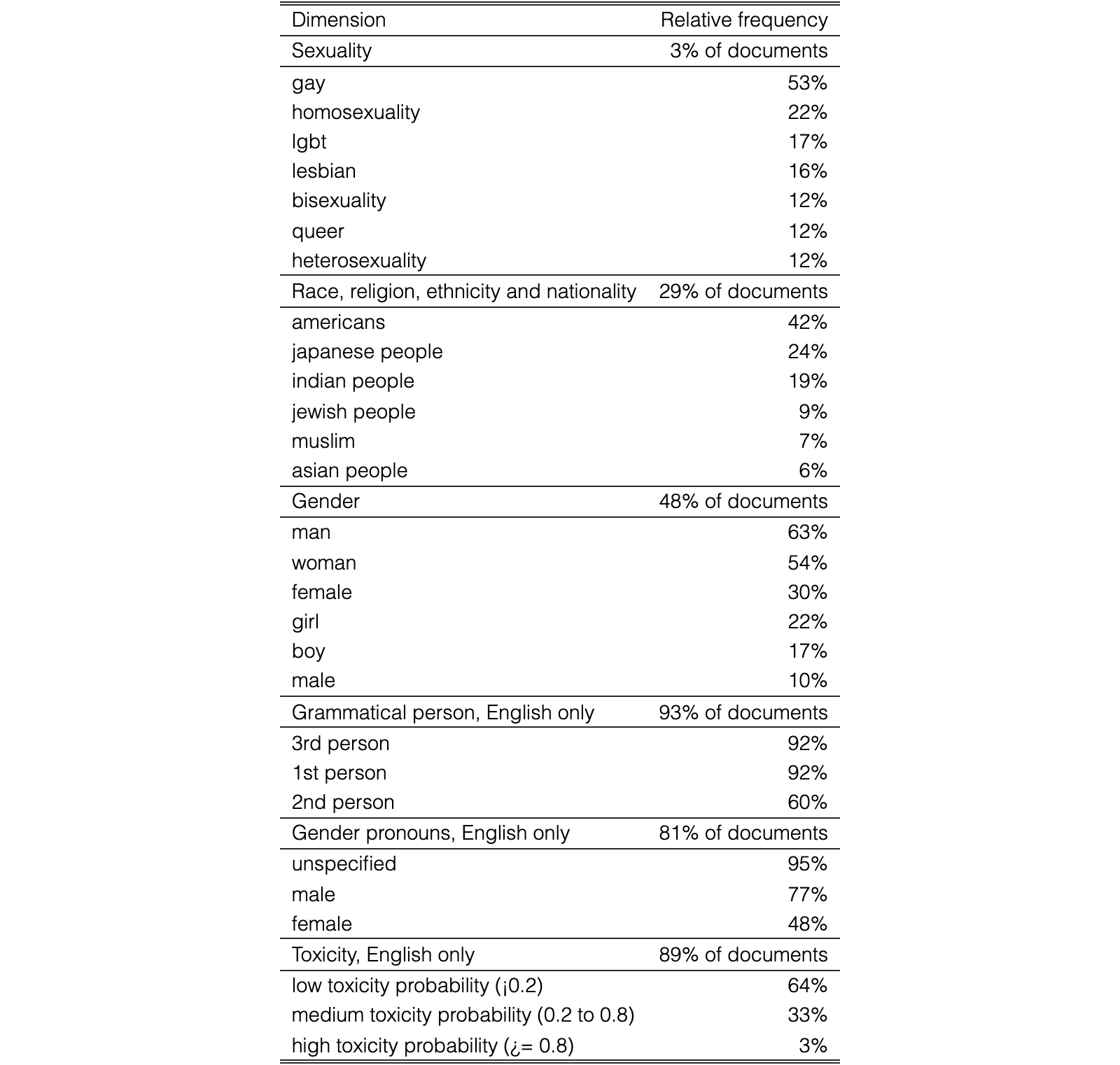 | Dimension | Relative frequency |
|---|---|
| Sexuality | 3% of documents |
| gay | 53% |
| homosexuality | 22% |
| lgbt | 17% |
| lesbian | 16% |
| bisexuality | 12% |
| queer | 12% |
| heterosexuality | 12% |
| Race, religion, ethnicity and nationality | 29% of documents |
| americans | 42% |
| japanese people | 24% |
| indian people | 19% |
| jewish people | 9% |
| muslim | 7% |
| asian people | 6% |
| Gender | 48% of documents |
| man | 63% |
| woman | 54% |
| female | 30% |
| girl | 22% |
| boy | 17% |
| male | 10% |
| Grammatical person, English only | 93% of documents |
| 3rd person | 92% |
| 1st person | 92% |
| 2nd person | 60% |
| Gender pronouns, English only | 81% of documents |
| unspecified | 95% |
| male | 77% |
| female | 48% |
| Toxicity, English only | 89% of documents |
| low toxicity probability (¡0.2) | 64% |
| medium toxicity probability (0.2 to 0.8) | 33% |
| high toxicity probability (¿= 0.8) | 3% |